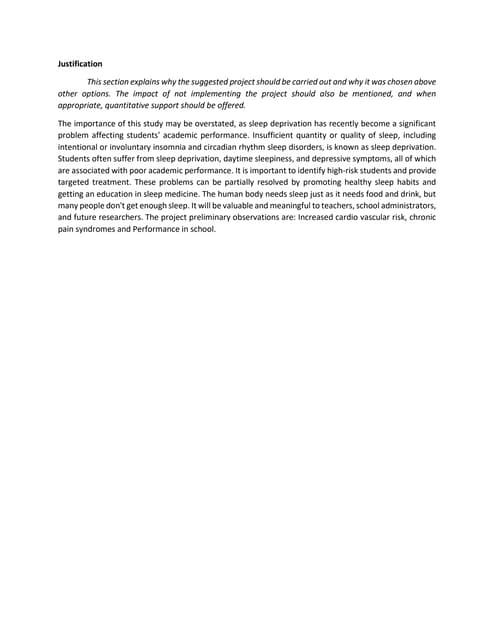 Justification

This section explains why the suggested project should be carried out and why it was chosen above other options. The impact of not implementing the project should also be mentioned, and when appropriate, quantitative support should be offered.

The importance of this study may be overstated, as sleep deprivation has recently become a significant problem affecting students' academic performance. Insufficient quantity or quality of sleep, including intentional or involuntary insomnia and circadian rhythm sleep disorders, is known as sleep deprivation. Students often suffer from sleep deprivation, daytime sleepiness, and depressive symptoms, all of which are associated with poor academic performance. It is important to identify high-risk students and provide targeted treatment. These problems can be partially resolved by promoting healthy sleep habits and getting an education in sleep medicine. The human body needs sleep just as it needs food and drink, but many people don't get enough sleep. It will be valuable and meaningful to teachers, school administrators, and future researchers. The project preliminary observations are: Increased cardio vascular risk, chronic pain syndromes and Performance in school.